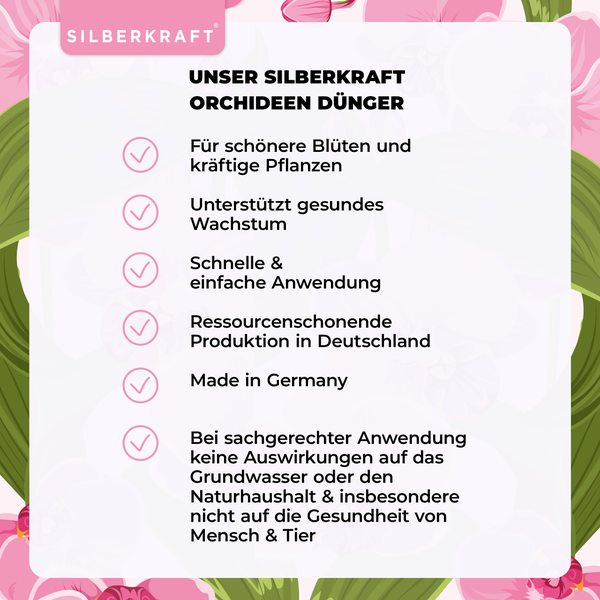 SILBERKRAFT®

UNSER SILBERKRAFT ORCHIDEEN DÜNGER

Für schönere Blüten und kräftige Pflanzen

Unterstützt gesundes Wachstum

Schnelle & einfache Anwendung

Ressourcenschonende Produktion in Deutschland

Made in Germany

Bei sachgerechter Anwendung keine Auswirkungen auf das Grundwasser oder den Naturhaushalt & insbesondere nicht auf die Gesundheit von Mensch & Tier